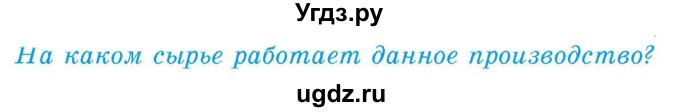 Угдз.ру

На каком сырье работает данное производство?

ugdz.ru